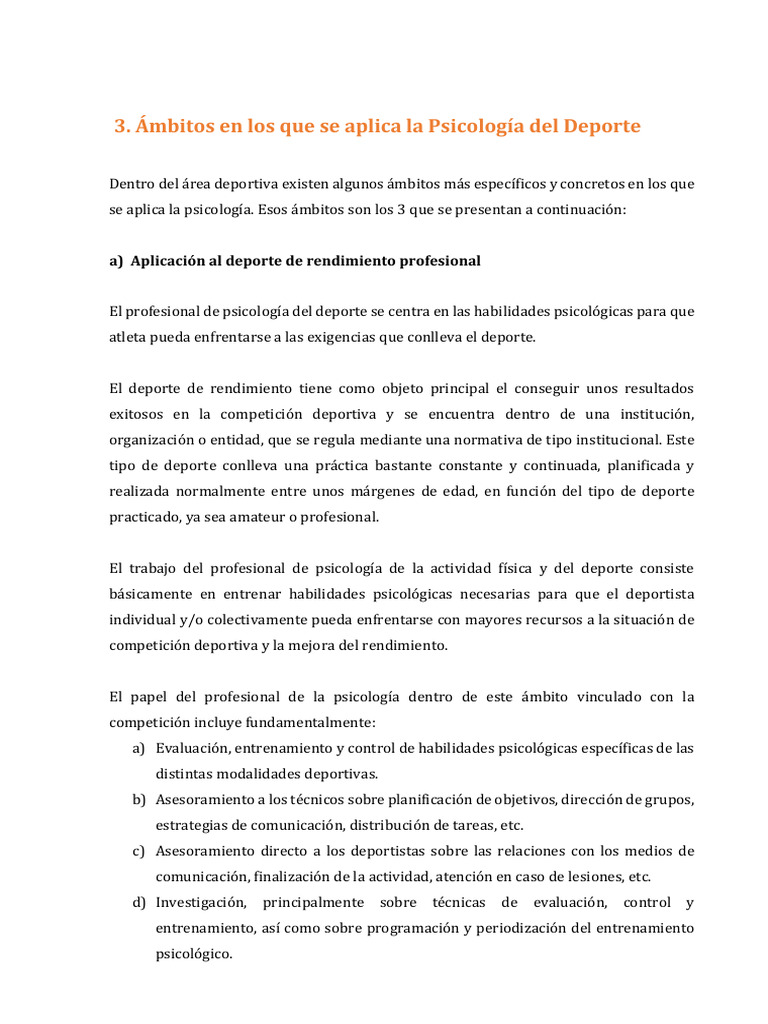 3. Ámbitos en los que se aplica la Psicología del Deporte

Dentro del área deportiva existen algunos ámbitos más específicos y concretos en los que se aplica la psicología. Esos ámbitos son los 3 que se presentan a continuación:

a) Aplicación al deporte de rendimiento profesional

El profesional de psicología del deporte se centra en las habilidades psicológicas para que atleta pueda enfrentarse a las exigencias que conlleva el deporte.

El deporte de rendimiento tiene como objeto principal el conseguir unos resultados exitosos en la competición deportiva y se encuentra dentro de una institución, organización o entidad, que se regula mediante una normativa de tipo institucional. Este tipo de deporte conlleva una práctica bastante constante y continuada, planificada y realizada normalmente entre unos márgenes de edad, en función del tipo de deporte practicado, ya sea amateur o profesional.

El trabajo del profesional de psicología de la actividad física y del deporte consiste básicamente en entrenar habilidades psicológicas necesarias para que el deportista individual y/o colectivamente pueda enfrentarse con mayores recursos a la situación de competición deportiva y la mejora del rendimiento.

El papel del profesional de la psicología dentro de este ámbito vinculado con la competición incluye fundamentalmente:
a) Evaluación, entrenamiento y control de habilidades psicológicas específicas de las distintas modalidades deportivas.
b) Asesoramiento a los técnicos sobre planificación de objetivos, dirección de grupos, estrategias de comunicación, distribución de tareas, etc.
c) Asesoramiento directo a los deportistas sobre las relaciones con los medios de comunicación, finalización de la actividad, atención en caso de lesiones, etc.
d) Investigación, principalmente sobre técnicas de evaluación, control y entrenamiento, así como sobre programación y periodización del entrenamiento psicológico.